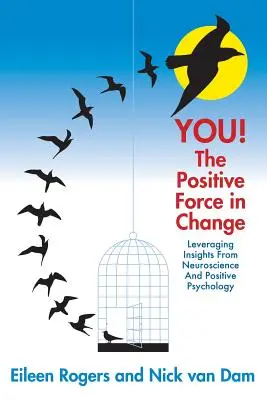 YOU!
The Positive Force in Change

Leveraging Insights From Neuroscience And Positive Psychology

Eileen Rogers and Nick van Dam